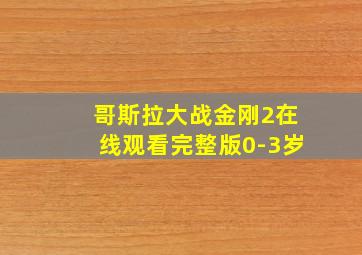 哥斯拉大战金刚2在线观看完整版0-3岁